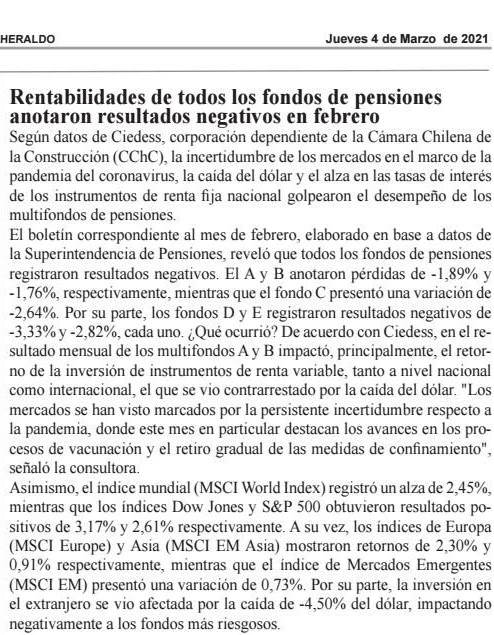 HERALDO

Jueves 4 de Marzo de 2021

Rentabilidades de todos los fondos de pensiones anotaron resultados negativos en febrero

Según datos de Ciedess, corporación dependiente de la Cámara Chilena de la Construcción (CChC), la incertidumbre de los mercados en el marco de la pandemia del coronavirus, la caída del dólar y el alza en las tasas de interés de los instrumentos de renta fija nacional golpearon el desempeño de los multifondos de pensiones.

El boletín correspondiente al mes de febrero, elaborado en base a datos de la Superintendencia de Pensiones, reveló que todos los fondos de pensiones registraron resultados negativos. El A y B anotaron pérdidas de -1,89% y -1,76%, respectivamente, mientras que el fondo C presentó una variación de -2,64%. Por su parte, los fondos D y E registraron resultados negativos de -3,33% y -2,82%, cada uno. ¿Qué ocurrió? De acuerdo con Ciedess, en el resultado mensual de los multifondos A y B impactó, principalmente, el retorno de la inversión de instrumentos de renta variable, tanto a nivel nacional como internacional, el que se vio contrarrestado por la caída del dólar. "Los mercados se han visto marcados por la persistente incertidumbre respecto a la pandemia, donde este mes en particular destacan los avances en los procesos de vacunación y el retiro gradual de las medidas de confinamiento", señaló la consultora.

Asimismo, el índice mundial (MSCI World Index) registró un alza de 2,45%, mientras que los índices Dow Jones y S&P 500 obtuvieron resultados positivos de 3,17% y 2,61% respectivamente. A su vez, los índices de Europa (MSCI Europe) y Asia (MSCI EM Asia) mostraron retornos de 2,30% y 0,91% respectivamente, mientras que el índice de Mercados Emergentes (MSCI EM) presentó una variación de 0,73%. Por su parte, la inversión en el extranjero se vio afectada por la caída de -4,50% del dólar, impactando negativamente a los fondos más riesgosos.